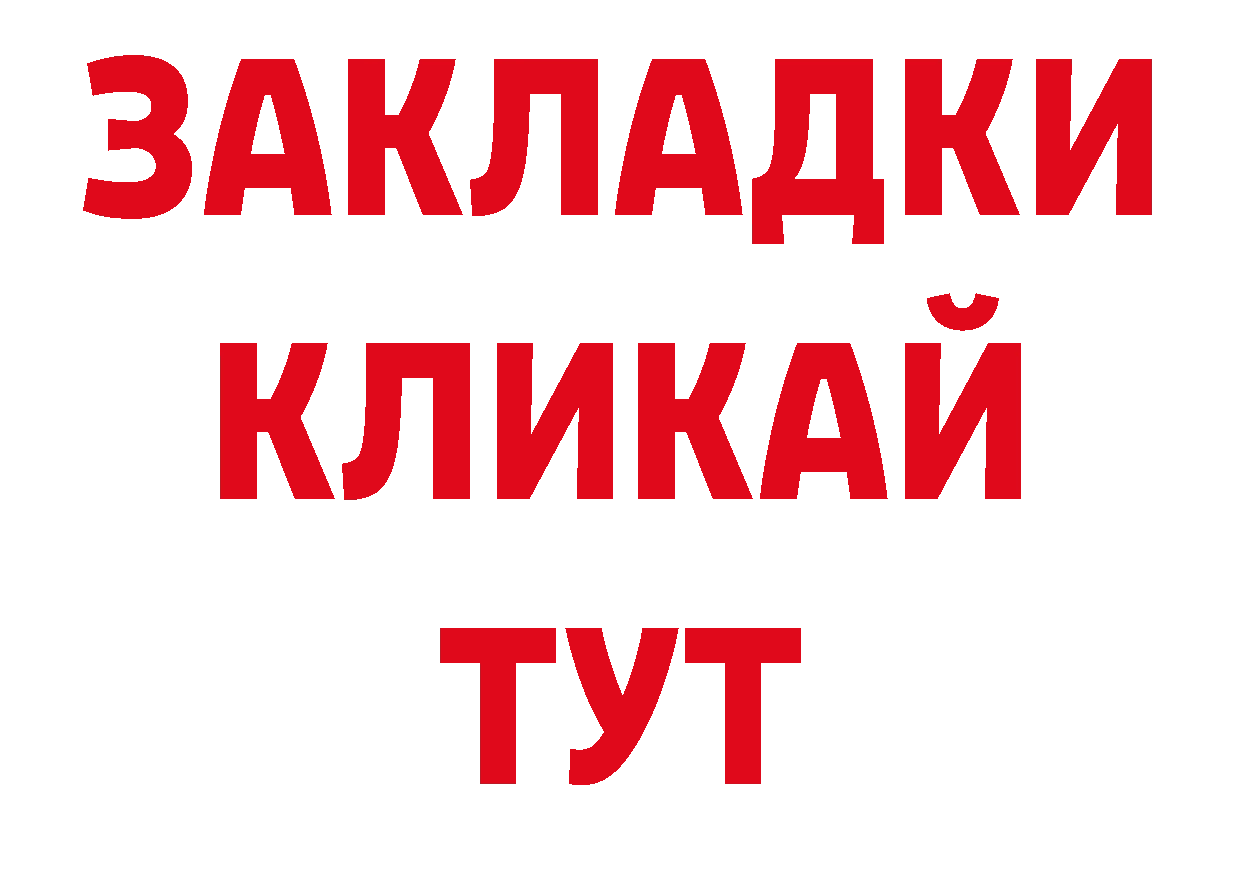 ЗАКЛАДКИ
КЛИКАЙ
ТУТ